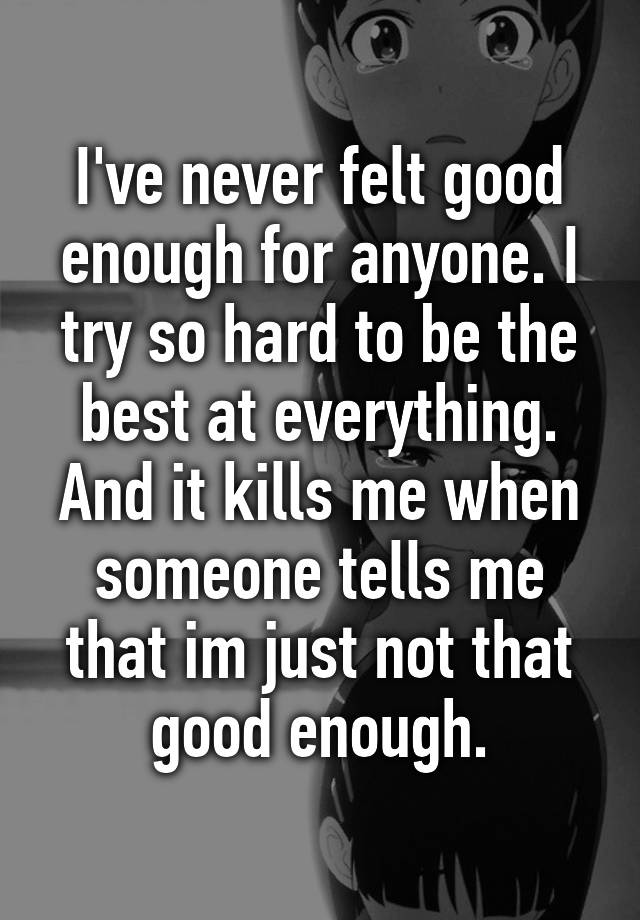 I've never felt good enough for anyone. I try so hard to be the best at everything. And it kills me when someone tells me that im just not that good enough.